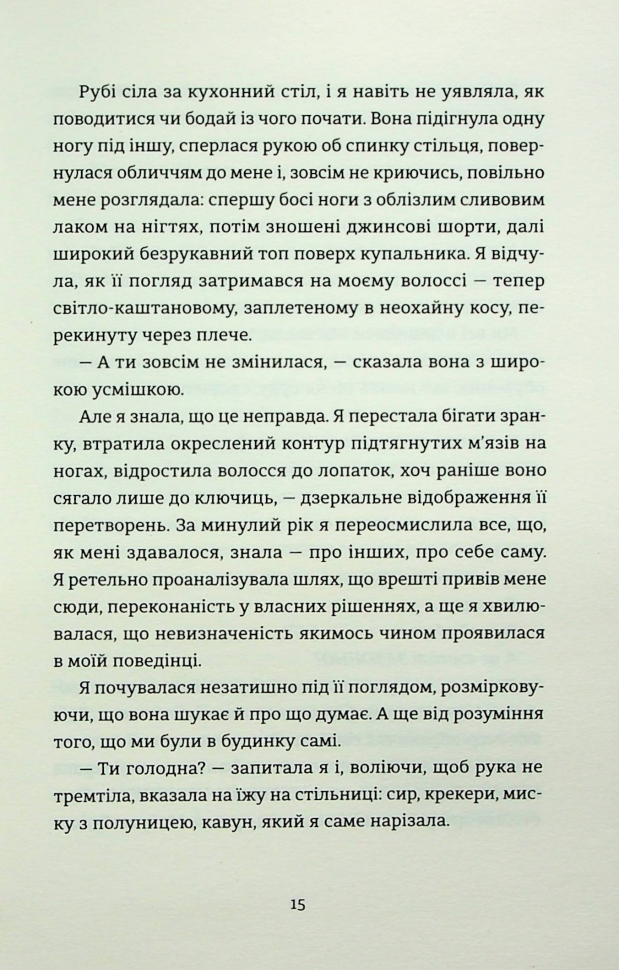 Рубі сіла за кухонний стіл, і я навіть не уявляла, як поводитися чи бодай із чого почати. Вона підігнула одну ногу під іншу, сперлася рукою об спинку стільця, повернулася обличчям до мене і, зовсім не криючись, повільно мене розглядала: спершу босі ноги з облізлим сливовим лаком на нігтях, потім зношені джинсові шорти, далі широкий безрукавний топ поверх купальника. Я відчула, як її погляд затримався на моєму волоссі — тепер світло-каштановому, заплетеному в неохайну косу, перекинуту через плече.

— А ти зовсім не змінилася, — сказала вона з широкою усмішкою.

Але я знала, що це неправда. Я перестала бігати зранку, втратила окреслений контур підтягнутих м'язів на ногах, відростила волосся до лопаток, хоч раніше воно сягало лише до ключиць, — дзеркальне відображення її перетворень. За минулий рік я переосмислила все, що, як мені здавалося, знала — про інших, про себе саму. Я ретельно проаналізувала шлях, що врешті привів мене сюди, переконаність у власних рішеннях, а ще я хвилювалася, що невизначеність якимось чином проявилася в моїй поведінці.

Я почувалася незатишно під її поглядом, розмірковуючи, що вона шукає й про що думає. А ще від розуміння того, що ми були в будинку самі.

— Ти голодна? — запитала я і, воліючи, щоб рука не тремтіла, вказала на їжу на стільниці: сир, крекери, миску з полуницею, кавун, який я саме нарізала.

15